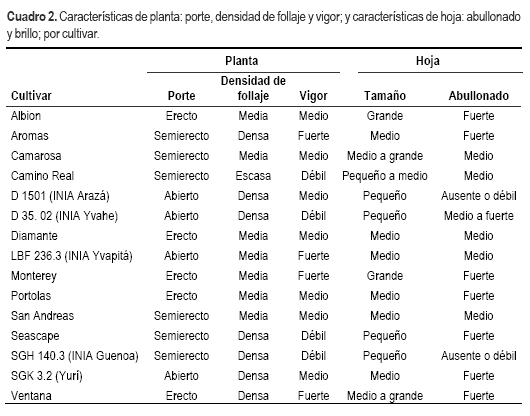 **Cuadro 2.** Características de planta: porte, densidad de follaje y vigor; y características de hoja: abullonado y brillo; por cultivar.

| | Planta | | | Hoja | |
|---|---|---|---|---|---|
| Cultivar | Porte | Densidad de follaje | Vigor | Tamaño | Abullonado |
| Albion | Erecto | Media | Medio | Grande | Fuerte |
| Aromas | Semierecto | Densa | Fuerte | Medio | Fuerte |
| Camarosa | Semierecto | Media | Medio | Medio a grande | Medio |
| Camino Real | Semierecto | Escasa | Débil | Pequeño a medio | Medio |
| D 1501 (INIA Arazá) | Abierto | Densa | Medio | Pequeño | Ausente o débil |
| D 35. 02 (INIA Yvahe) | Abierto | Densa | Débil | Pequeño | Medio a fuerte |
| Diamante | Erecto | Media | Medio | Medio | Medio |
| LBF 236.3 (INIA Yvapitá) | Abierto | Media | Fuerte | Medio | Medio |
| Monterey | Erecto | Media | Fuerte | Grande | Fuerte |
| Portolas | Erecto | Media | Medio | Medio | Fuerte |
| San Andreas | Semierecto | Media | Medio | Medio | Medio |
| Seascape | Semierecto | Densa | Débil | Pequeño | Fuerte |
| SGH 140.3 (INIA Guenoa) | Semierecto | Densa | Débil | Pequeño | Ausente o débil |
| SGK 3.2 (Yurí) | Abierto | Densa | Medio | Medio | Fuerte |
| Ventana | Erecto | Densa | Fuerte | Medio a grande | Fuerte |